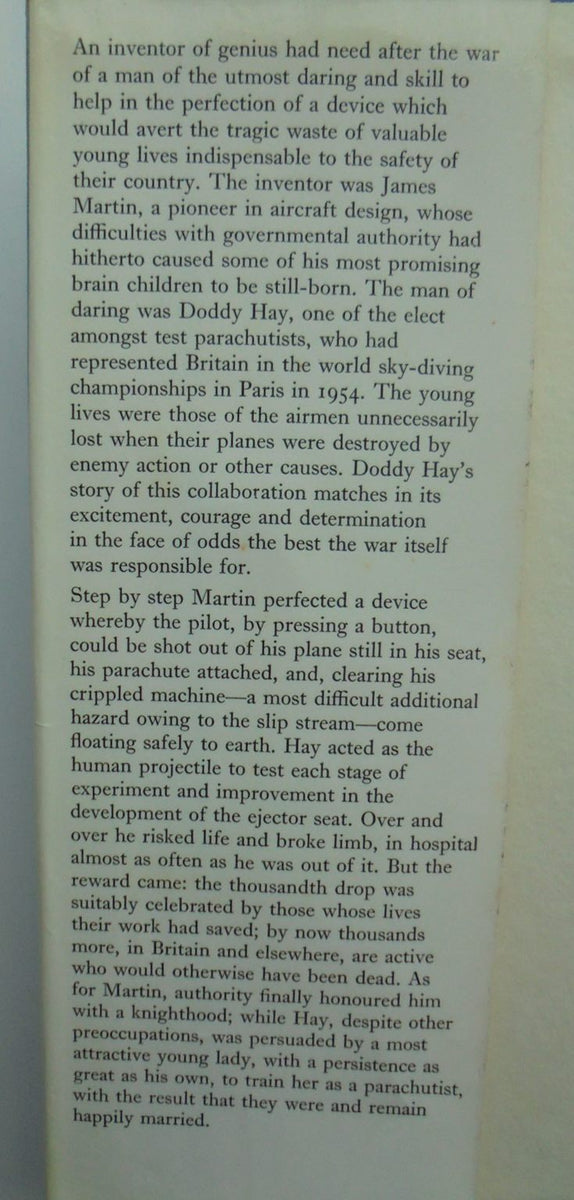 An inventor of genius had need after the war of a man of the utmost daring and skill to help in the perfection of a device which would avert the tragic waste of valuable young lives indispensable to the safety of their country. The inventor was James Martin, a pioneer in aircraft design, whose difficulties with governmental authority had hitherto caused some of his most promising brain children to be still-born. The man of daring was Doddy Hay, one of the elect amongst test parachutists, who had represented Britain in the world sky-diving championships in Paris in 1954. The young lives were those of the airmen unnecessarily lost when their planes were destroyed by enemy action or other causes. Doddy Hay's story of this collaboration matches in its excitement, courage and determination in the face of odds the best the war itself was responsible for.

Step by step Martin perfected a device whereby the pilot, by pressing a button, could be shot out of his plane still in his seat, his parachute attached, and, clearing his crippled machine—a most difficult additional hazard owing to the slip stream—come floating safely to earth. Hay acted as the human projectile to test each stage of experiment and improvement in the development of the ejector seat. Over and over he risked life and broke limb, in hospital almost as often as he was out of it. But the reward came: the thousandth drop was suitably celebrated by those whose lives their work had saved; by now thousands more, in Britain and elsewhere, are active who would otherwise have been dead. As for Martin, authority finally honoured him with a knighthood; while Hay, despite other preoccupations, was persuaded by a most attractive young lady, with a persistence as great as his own, to train her as a parachutist, with the result that they were and remain happily married.